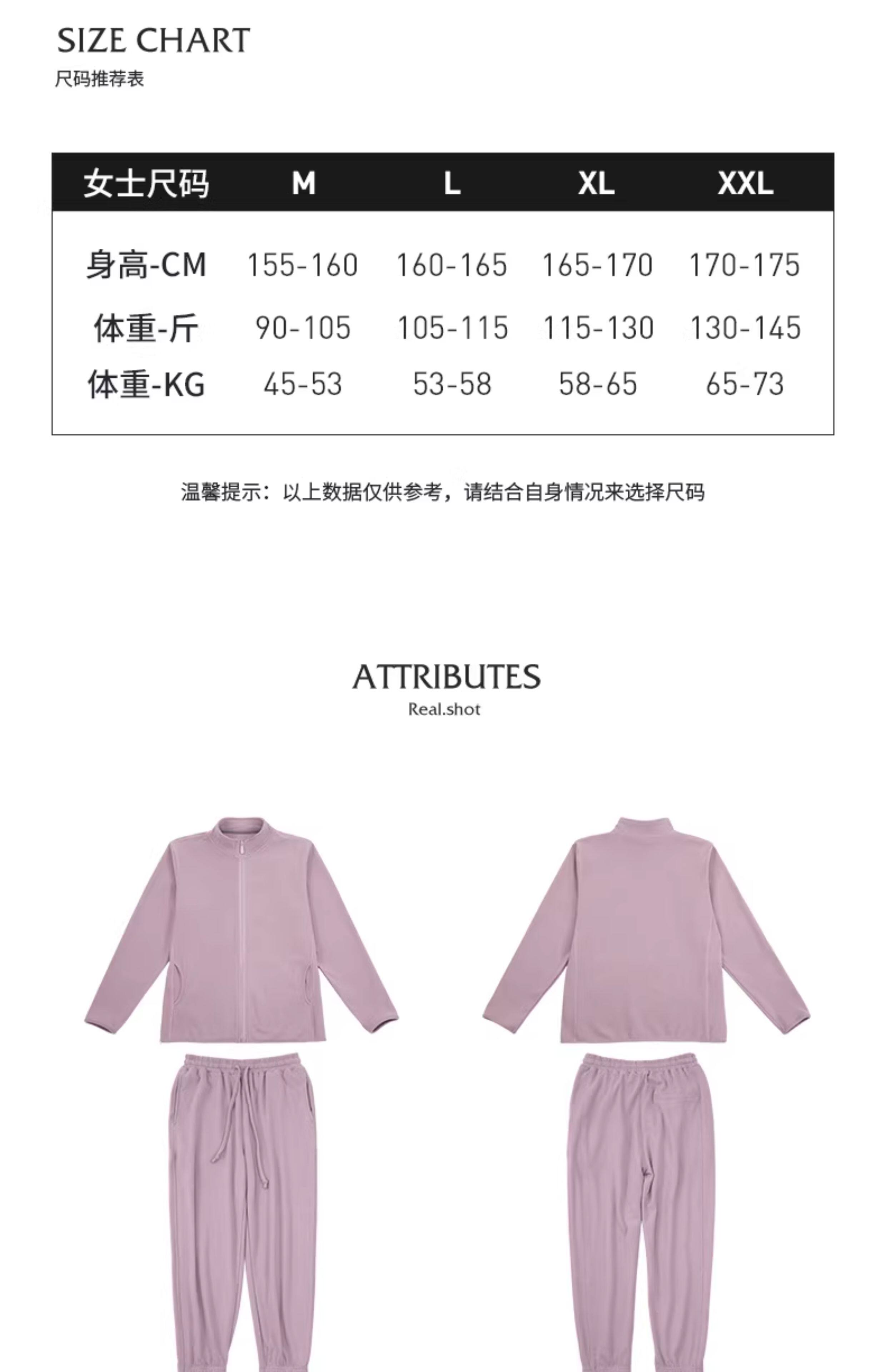 SIZE CHART
尺码推荐表

| 女士尺码 | M | L | XL | XXL |
|---|---|---|---|---|
| 身高-CM | 155-160 | 160-165 | 165-170 | 170-175 |
| 体重-斤 | 90-105 | 105-115 | 115-130 | 130-145 |
| 体重-KG | 45-53 | 53-58 | 58-65 | 65-73 |

温馨提示：以上数据仅供参考，请结合自身情况来选择尺码

ATTRIBUTES
Real.shot